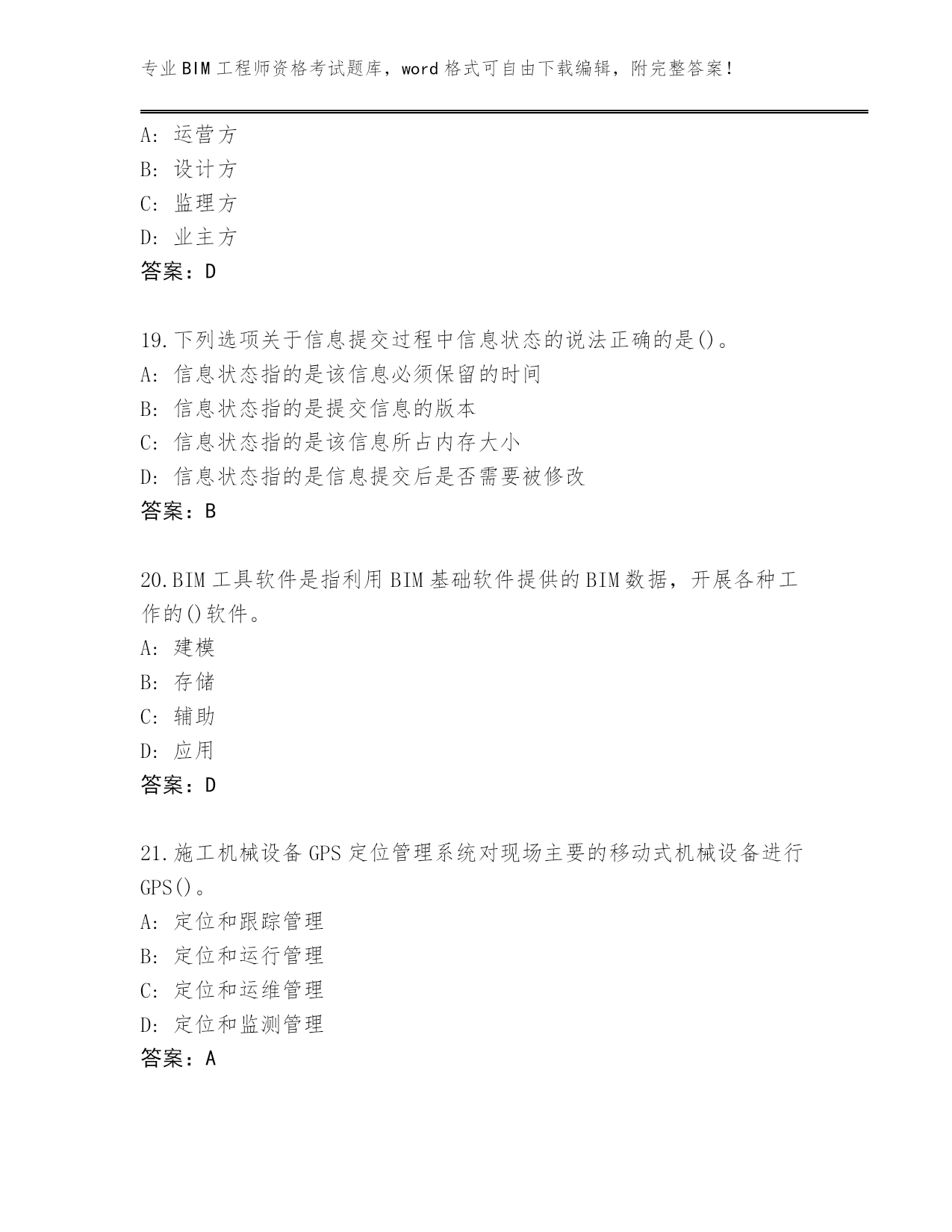 专业BIM工程师资格考试题库，word格式可自由下载编辑，附完整答案！

A: 运营方
B: 设计方
C: 监理方
D: 业主方
答案：D

19.下列选项关于信息提交过程中信息状态的说法正确的是()。
A: 信息状态指的是该信息必须保留的时间
B: 信息状态指的是提交信息的版本
C: 信息状态指的是该信息所占内存大小
D: 信息状态指的是信息提交后是否需要被修改
答案：B

20.BIM工具软件是指利用BIM基础软件提供的BIM数据，开展各种工作的()软件。
A: 建模
B: 存储
C: 辅助
D: 应用
答案：D

21.施工机械设备GPS定位管理系统对现场主要的移动式机械设备进行GPS()。
A: 定位和跟踪管理
B: 定位和运行管理
C: 定位和运维管理
D: 定位和监测管理
答案：A